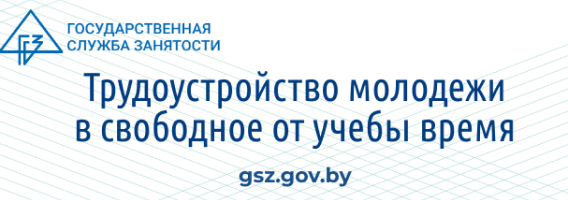 ГСЗ
ГОСУДАРСТВЕННАЯ СЛУЖБА ЗАНЯТОСТИ

Трудоустройство молодежи в свободное от учебы время

gsz.gov.by